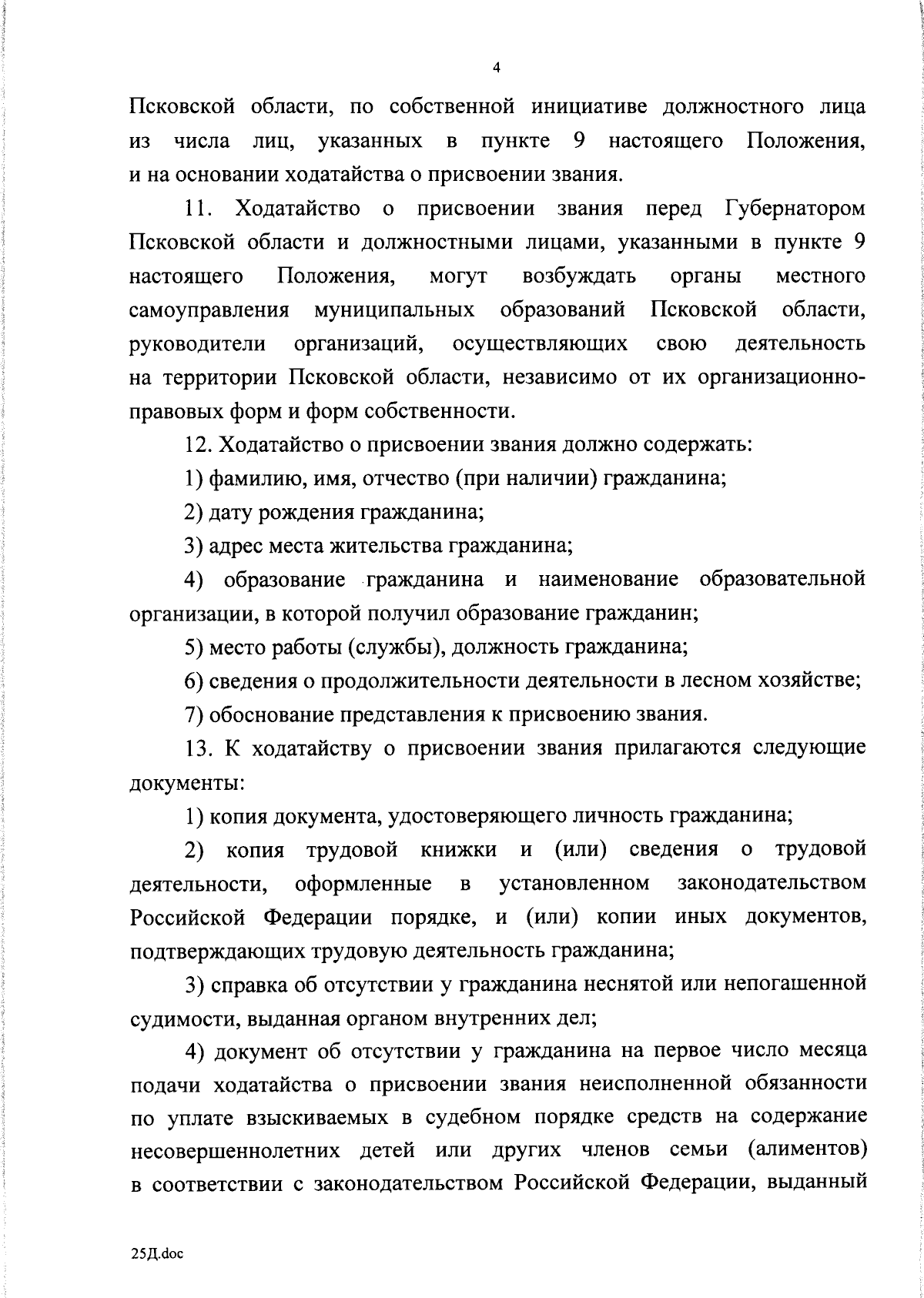 4

Псковской области, по собственной инициативе должностного лица из числа лиц, указанных в пункте 9 настоящего Положения, и на основании ходатайства о присвоении звания.

11. Ходатайство о присвоении звания перед Губернатором Псковской области и должностными лицами, указанными в пункте 9 настоящего Положения, могут возбуждать органы местного самоуправления муниципальных образований Псковской области, руководители организаций, осуществляющих свою деятельность на территории Псковской области, независимо от их организационно-правовых форм и форм собственности.

12. Ходатайство о присвоении звания должно содержать:

1) фамилию, имя, отчество (при наличии) гражданина;

2) дату рождения гражданина;

3) адрес места жительства гражданина;

4) образование гражданина и наименование образовательной организации, в которой получил образование гражданин;

5) место работы (службы), должность гражданина;

6) сведения о продолжительности деятельности в лесном хозяйстве;

7) обоснование представления к присвоению звания.

13. К ходатайству о присвоении звания прилагаются следующие документы:

1) копия документа, удостоверяющего личность гражданина;

2) копия трудовой книжки и (или) сведения о трудовой деятельности, оформленные в установленном законодательством Российской Федерации порядке, и (или) копии иных документов, подтверждающих трудовую деятельность гражданина;

3) справка об отсутствии у гражданина неснятой или непогашенной судимости, выданная органом внутренних дел;

4) документ об отсутствии у гражданина на первое число месяца подачи ходатайства о присвоении звания неисполненной обязанности по уплате взыскиваемых в судебном порядке средств на содержание несовершеннолетних детей или других членов семьи (алиментов) в соответствии с законодательством Российской Федерации, выданный

25Д.doc